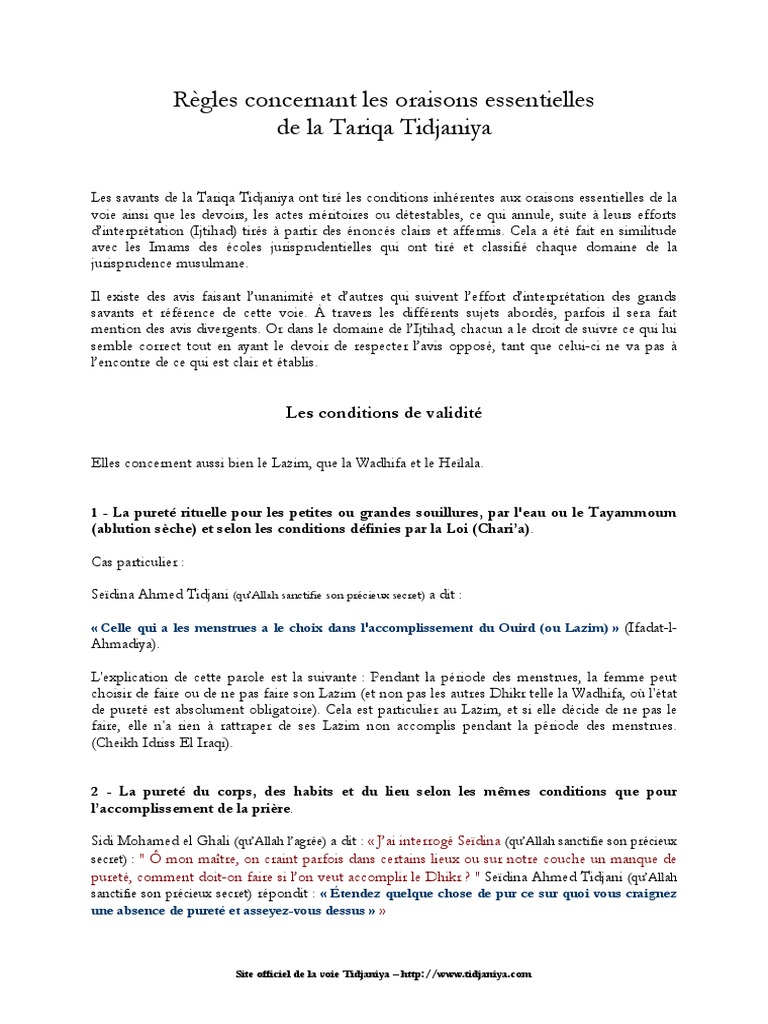 Règles concernant les oraisons essentielles de la Tariqa Tidjaniya

Les savants de la Tariqa Tidjaniya ont tiré les conditions inhérentes aux oraisons essentielles de la voie ainsi que les devoirs, les actes méritoires ou détestables, ce qui annule, suite à leurs efforts d'interprétation (Ijtihad) tirés à partir des énoncés clairs et affermis. Cela a été fait en similitude avec les Imams des écoles jurisprudentielles qui ont tiré et classifié chaque domaine de la jurisprudence musulmane.

Il existe des avis faisant l'unanimité et d'autres qui suivent l'effort d'interprétation des grands savants et référence de cette voie. À travers les différents sujets abordés, parfois il sera fait mention des avis divergents. Or dans le domaine de l'Ijtihad, chacun a le droit de suivre ce qui lui semble correct tout en ayant le devoir de respecter l'avis opposé, tant que celui-ci ne va pas à l'encontre de ce qui est clair et établis.

Les conditions de validité

Elles concernent aussi bien le Lazim, que la Wadhifa et le Heilala.

1 - La pureté rituelle pour les petites ou grandes souillures, par l'eau ou le Tayammoum (ablution sèche) et selon les conditions définies par la Loi (Chari'a).

Cas particulier :

Seïdina Ahmed Tidjani (qu'Allah sanctifie son précieux secret) a dit :

« Celle qui a les menstrues a le choix dans l'accomplissement du Ouird (ou Lazim) » (Ifadat-l-Ahmadiya).

L'explication de cette parole est la suivante : Pendant la période des menstrues, la femme peut choisir de faire ou de ne pas faire son Lazim (et non pas les autres Dhikr telle la Wadhifa, où l'état de pureté est absolument obligatoire). Cela est particulier au Lazim, et si elle décide de ne pas le faire, elle n'a rien à rattraper de ses Lazim non accomplis pendant la période des menstrues. (Cheikh Idriss El Iraqi).

2 - La pureté du corps, des habits et du lieu selon les mêmes conditions que pour l'accomplissement de la prière.

Sidi Mohamed el Ghali (qu'Allah l'agrée) a dit : « J'ai interrogé Seïdina (qu'Allah sanctifie son précieux secret) : " Ô mon maître, on craint parfois dans certains lieux ou sur notre couche un manque de pureté, comment doit-on faire si l'on veut accomplir le Dhikr ? " Seïdina Ahmed Tidjani (qu'Allah sanctifie son précieux secret) répondit : « Étendez quelque chose de pur ce sur quoi vous craignez une absence de pureté et asseyez-vous dessus » »

Site officiel de la voie Tidjaniya – http://www.tidjaniya.com